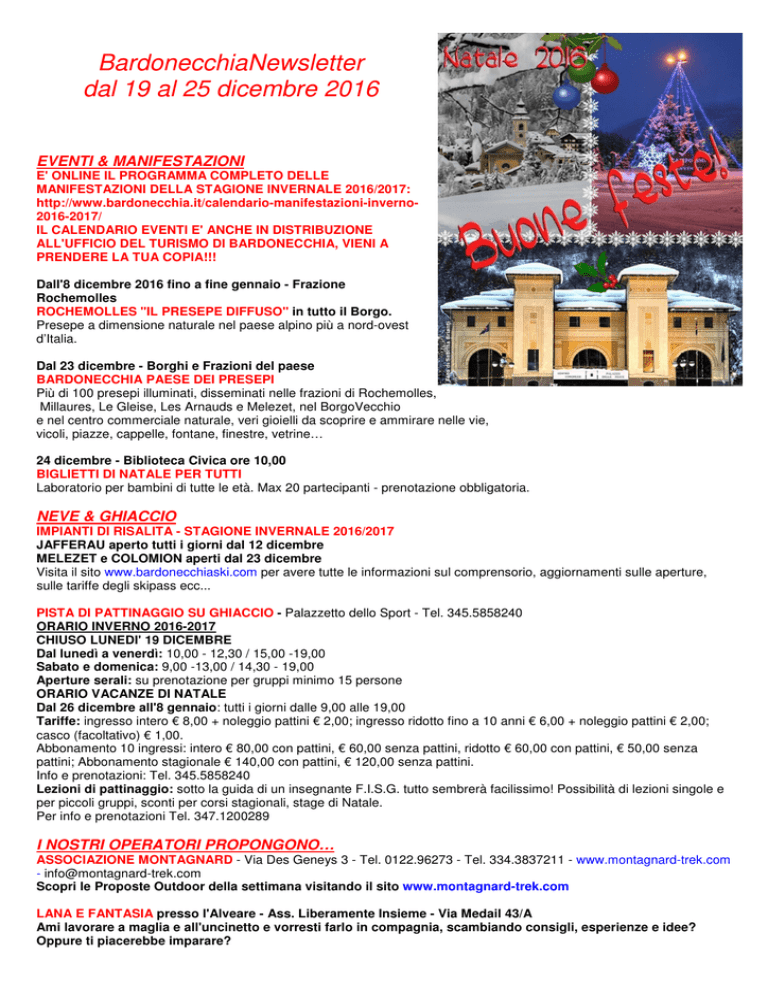 BardonecchiaNewsletter
dal 19 al 25 dicembre 2016

Natale 2016

Buone feste!

EVENTI & MANIFESTAZIONI
E' ONLINE IL PROGRAMMA COMPLETO DELLE MANIFESTAZIONI DELLA STAGIONE INVERNALE 2016/2017: http://www.bardonecchia.it/calendario-manifestazioni-inverno-2016-2017/
IL CALENDARIO EVENTI E' ANCHE IN DISTRIBUZIONE ALL'UFFICIO DEL TURISMO DI BARDONECCHIA, VIENI A PRENDERE LA TUA COPIA!!!

Dall'8 dicembre 2016 fino a fine gennaio - Frazione Rochemolles
ROCHEMOLLES "IL PRESEPE DIFFUSO" in tutto il Borgo.
Presepe a dimensione naturale nel paese alpino più a nord-ovest d'Italia.

Dal 23 dicembre - Borghi e Frazioni del paese
BARDONECCHIA PAESE DEI PRESEPI
Più di 100 presepi illuminati, disseminati nelle frazioni di Rochemolles, Millaures, Le Gleise, Les Arnauds e Melezet, nel BorgoVecchio e nel centro commerciale naturale, veri gioielli da scoprire e ammirare nelle vie, vicoli, piazze, cappelle, fontane, finestre, vetrine…

24 dicembre - Biblioteca Civica ore 10,00
BIGLIETTI DI NATALE PER TUTTI
Laboratorio per bambini di tutte le età. Max 20 partecipanti - prenotazione obbligatoria.

NEVE & GHIACCIO
IMPIANTI DI RISALITA - STAGIONE INVERNALE 2016/2017
JAFFERAU aperto tutti i giorni dal 12 dicembre
MELEZET e COLOMION aperti dal 23 dicembre
Visita il sito www.bardonecchiaski.com per avere tutte le informazioni sul comprensorio, aggiornamenti sulle aperture, sulle tariffe degli skipass ecc...

PISTA DI PATTINAGGIO SU GHIACCIO - Palazzetto dello Sport - Tel. 345.5858240
ORARIO INVERNO 2016-2017
CHIUSO LUNEDI' 19 DICEMBRE
Dal lunedì a venerdì: 10,00 - 12,30 / 15,00 -19,00
Sabato e domenica: 9,00 -13,00 / 14,30 - 19,00
Aperture serali: su prenotazione per gruppi minimo 15 persone
ORARIO VACANZE DI NATALE
Dal 26 dicembre all'8 gennaio: tutti i giorni dalle 9,00 alle 19,00
Tariffe: ingresso intero € 8,00 + noleggio pattini € 2,00; ingresso ridotto fino a 10 anni € 6,00 + noleggio pattini € 2,00; casco (facoltativo) € 1,00.
Abbonamento 10 ingressi: intero € 80,00 con pattini, € 60,00 senza pattini, ridotto € 60,00 con pattini, € 50,00 senza pattini; Abbonamento stagionale € 140,00 con pattini, € 120,00 senza pattini.
Info e prenotazioni: Tel. 345.5858240
Lezioni di pattinaggio: sotto la guida di un insegnante F.I.S.G. tutto sembrerà facilissimo! Possibilità di lezioni singole e per piccoli gruppi, sconti per corsi stagionali, stage di Natale.
Per info e prenotazioni Tel. 347.1200289

I NOSTRI OPERATORI PROPONGONO…
ASSOCIAZIONE MONTAGNARD - Via Des Geneys 3 - Tel. 0122.96273 - Tel. 334.3837211 - www.montagnard-trek.com - info@montagnard-trek.com
Scopri le Proposte Outdoor della settimana visitando il sito www.montagnard-trek.com

LANA E FANTASIA presso l'Alveare - Ass. Liberamente Insieme - Via Medail 43/A
Ami lavorare a maglia e all'uncinetto e vorresti farlo in compagnia, scambiando consigli, esperienze e idee? Oppure ti piacerebbe imparare?